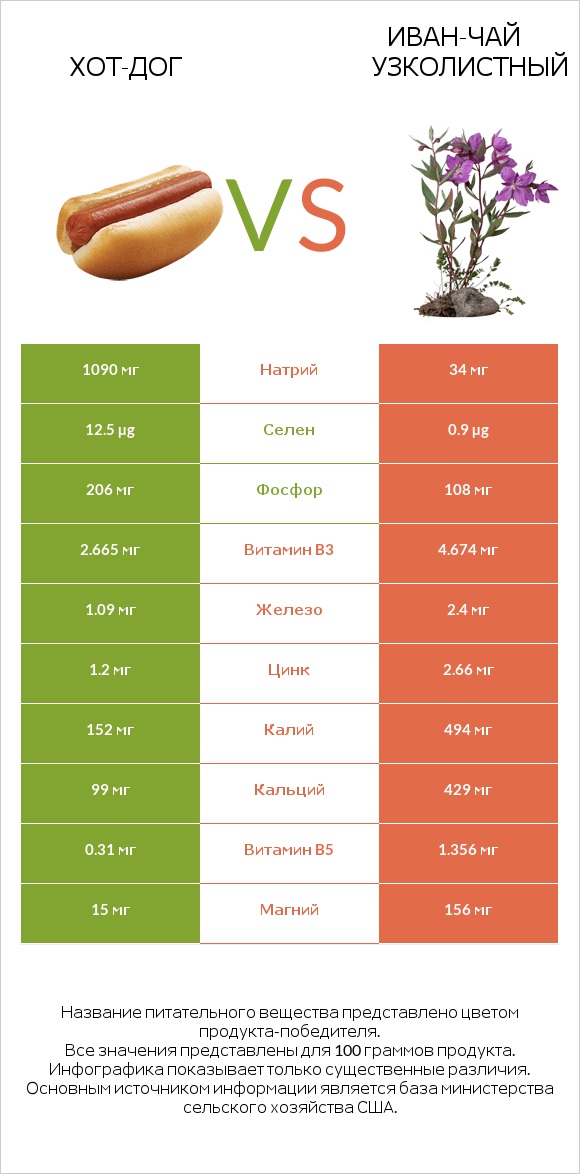 ХОТ-ДОГ

VS

ИВАН-ЧАЙ УЗКОЛИСТНЫЙ

| 1090 мг | Натрий | 34 мг |
|---|---|---|
| 12.5 µg | Селен | 0.9 µg |
| 206 мг | Фосфор | 108 мг |
| 2.665 мг | Витамин B3 | 4.674 мг |
| 1.09 мг | Железо | 2.4 мг |
| 1.2 мг | Цинк | 2.66 мг |
| 152 мг | Калий | 494 мг |
| 99 мг | Кальций | 429 мг |
| 0.31 мг | Витамин B5 | 1.356 мг |
| 15 мг | Магний | 156 мг |

Название питательного вещества представлено цветом продукта-победителя.
Все значения представлены для 100 граммов продукта.
Инфографика показывает только существенные различия.
Основным источником информации является база министерства сельского хозяйства США.